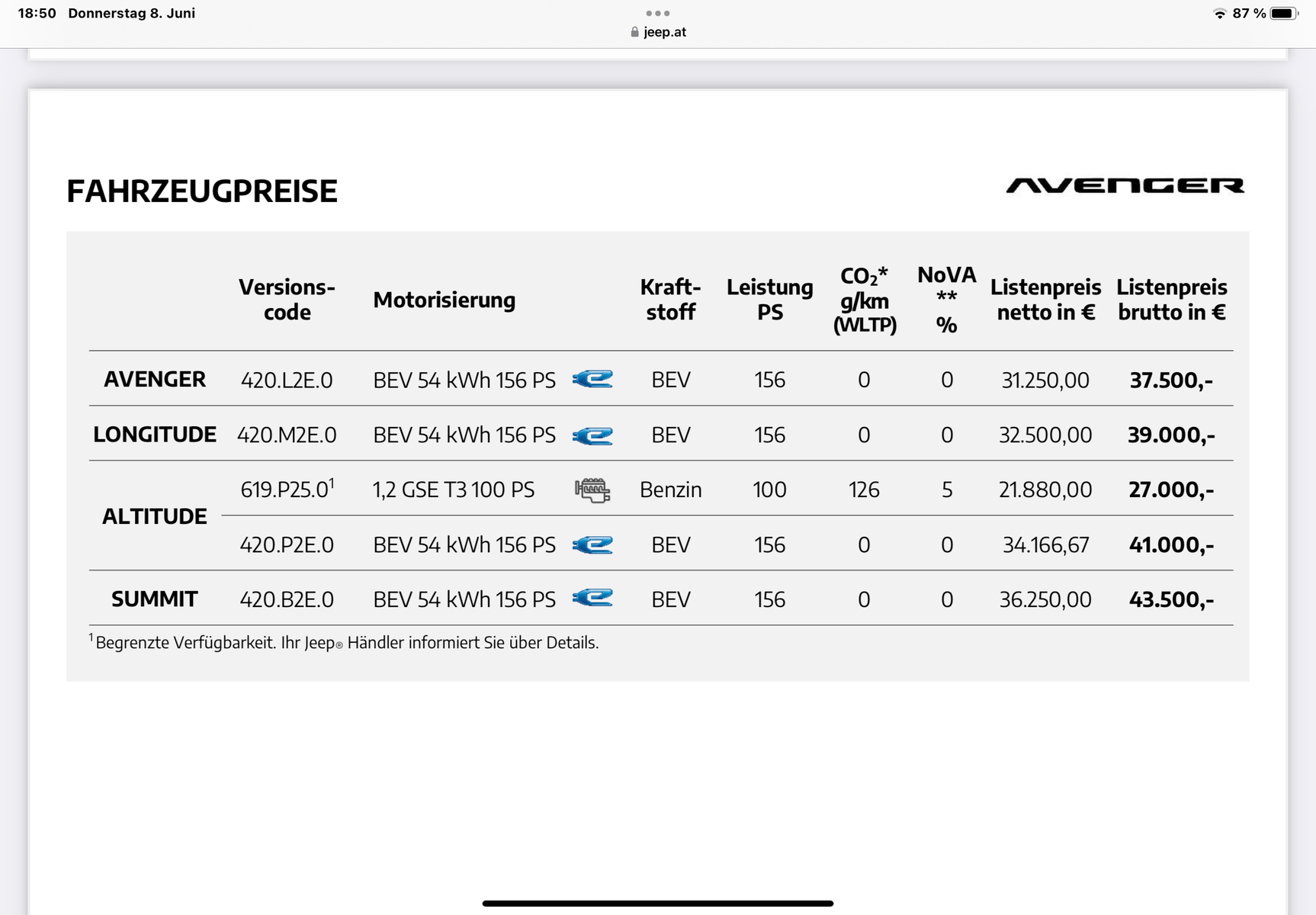 18:50 Donnerstag 8. Juni

jeep.at

87 %

FAHRZEUGPREISE

AVENGER

| | Versions-code | Motorisierung | Kraft-stoff | Leistung PS | $CO_2$* g/km (WLTP) | NoVA ** % | Listenpreis netto in € | Listenpreis brutto in € |
|---|---|---|---|---|---|---|---|---|
| AVENGER | 420.L2E.0 | BEV 54 kWh 156 PS | BEV | 156 | 0 | 0 | 31.250,00 | 37.500,- |
| LONGITUDE | 420.M2E.0 | BEV 54 kWh 156 PS | BEV | 156 | 0 | 0 | 32.500,00 | 39.000,- |
| ALTITUDE | 619.P25.0$^1$ | 1,2 GSE T3 100 PS | Benzin | 100 | 126 | 5 | 21.880,00 | 27.000,- |
| | 420.P2E.0 | BEV 54 kWh 156 PS | BEV | 156 | 0 | 0 | 34.166,67 | 41.000,- |
| SUMMIT | 420.B2E.0 | BEV 54 kWh 156 PS | BEV | 156 | 0 | 0 | 36.250,00 | 43.500,- |

$^1$Begrenzte Verfügbarkeit. Ihr Jeep® Händler informiert Sie über Details.